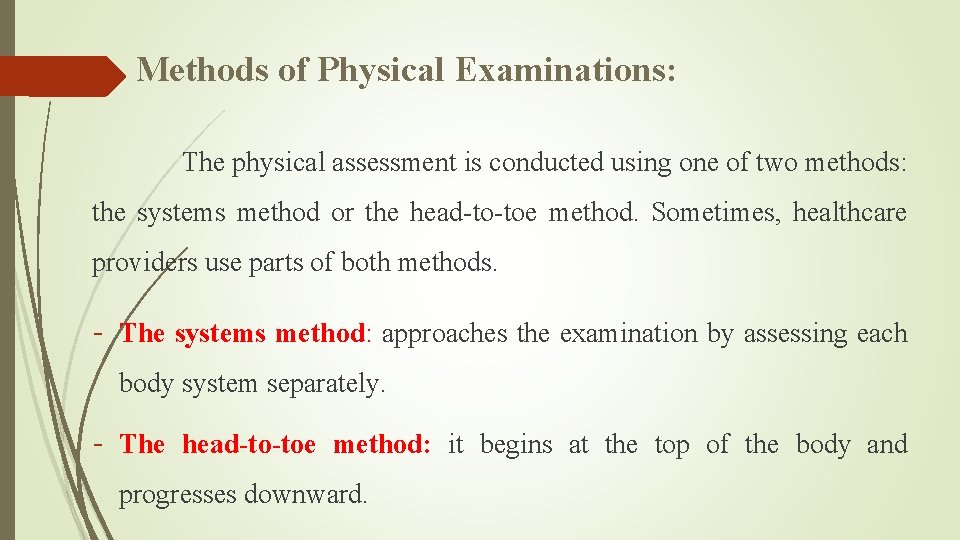 Methods of Physical Examinations:

The physical assessment is conducted using one of two methods: the systems method or the head-to-toe method. Sometimes, healthcare providers use parts of both methods.

- The systems method: approaches the examination by assessing each body system separately.

- The head-to-toe method: it begins at the top of the body and progresses downward.